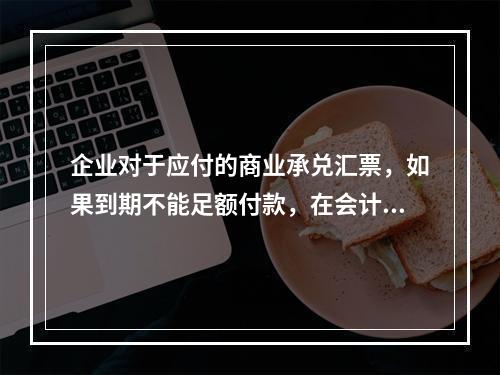 企业对于应付的商业承兑汇票，如果到期不能足额付款，在会计...